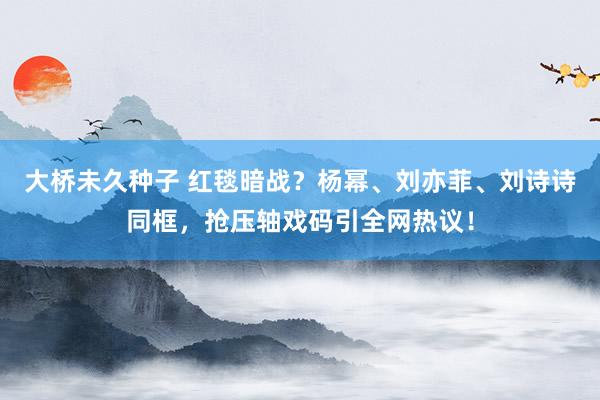 大桥未久种子 红毯暗战？杨幂、刘亦菲、刘诗诗同框，抢压轴戏码引全网热议！